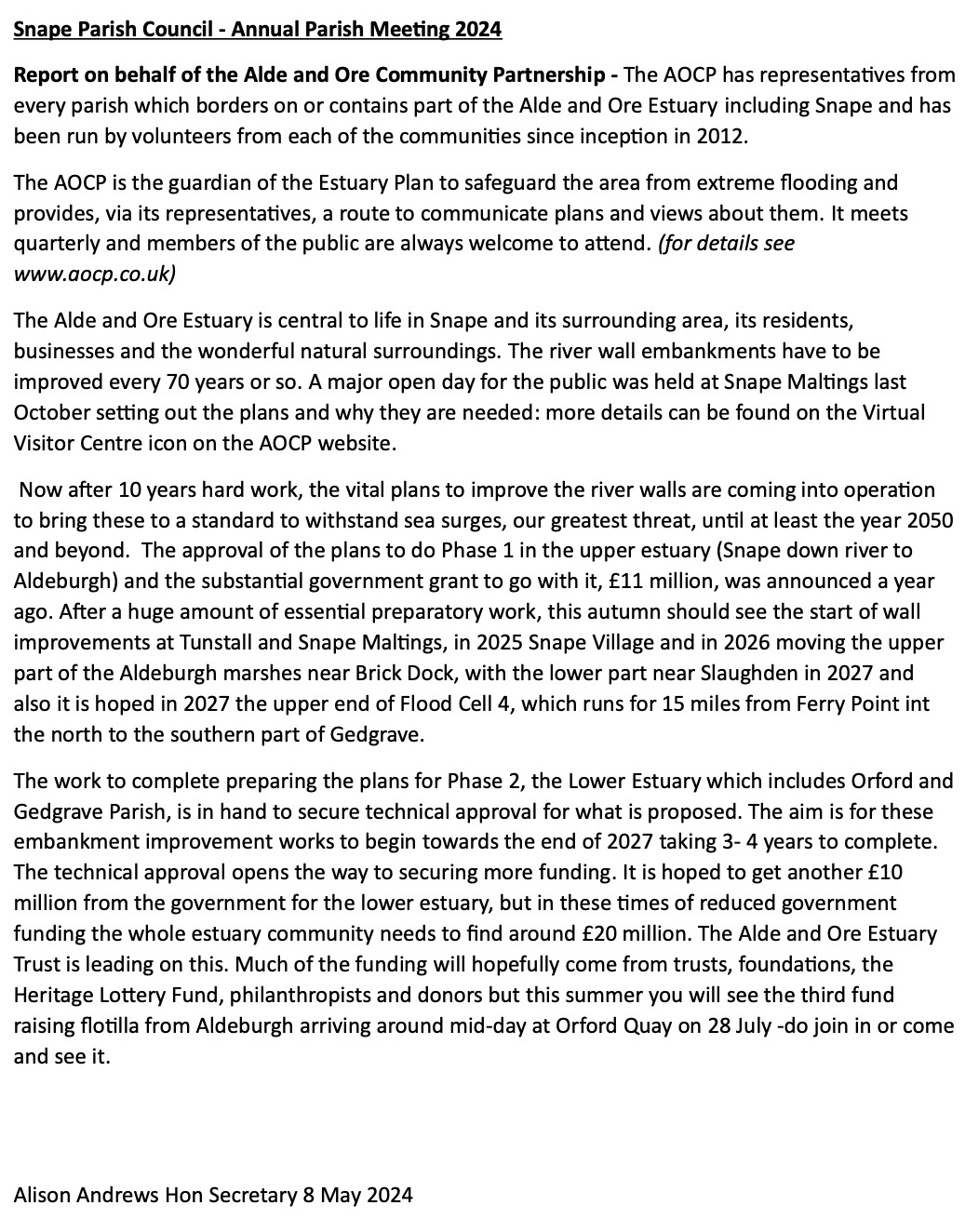 Snape Parish Council - Annual Parish Meeting 2024

Report on behalf of the Alde and Ore Community Partnership - The AOCP has representatives from every parish which borders on or contains part of the Alde and Ore Estuary including Snape and has been run by volunteers from each of the communities since inception in 2012.

The AOCP is the guardian of the Estuary Plan to safeguard the area from extreme flooding and provides, via its representatives, a route to communicate plans and views about them. It meets quarterly and members of the public are always welcome to attend. (for details see www.aocp.co.uk)

The Alde and Ore Estuary is central to life in Snape and its surrounding area, its residents, businesses and the wonderful natural surroundings. The river wall embankments have to be improved every 70 years or so. A major open day for the public was held at Snape Maltings last October setting out the plans and why they are needed: more details can be found on the Virtual Visitor Centre icon on the AOCP website.

Now after 10 years hard work, the vital plans to improve the river walls are coming into operation to bring these to a standard to withstand sea surges, our greatest threat, until at least the year 2050 and beyond. The approval of the plans to do Phase 1 in the upper estuary (Snape down river to Aldeburgh) and the substantial government grant to go with it, £11 million, was announced a year ago. After a huge amount of essential preparatory work, this autumn should see the start of wall improvements at Tunstall and Snape Maltings, in 2025 Snape Village and in 2026 moving the upper part of the Aldeburgh marshes near Brick Dock, with the lower part near Slaughden in 2027 and also it is hoped in 2027 the upper end of Flood Cell 4, which runs for 15 miles from Ferry Point int the north to the southern part of Gedgrave.

The work to complete preparing the plans for Phase 2, the Lower Estuary which includes Orford and Gedgrave Parish, is in hand to secure technical approval for what is proposed. The aim is for these embankment improvement works to begin towards the end of 2027 taking 3- 4 years to complete. The technical approval opens the way to securing more funding. It is hoped to get another £10 million from the government for the lower estuary, but in these times of reduced government funding the whole estuary community needs to find around £20 million. The Alde and Ore Estuary Trust is leading on this. Much of the funding will hopefully come from trusts, foundations, the Heritage Lottery Fund, philanthropists and donors but this summer you will see the third fund raising flotilla from Aldeburgh arriving around mid-day at Orford Quay on 28 July -do join in or come and see it.

Alison Andrews Hon Secretary 8 May 2024